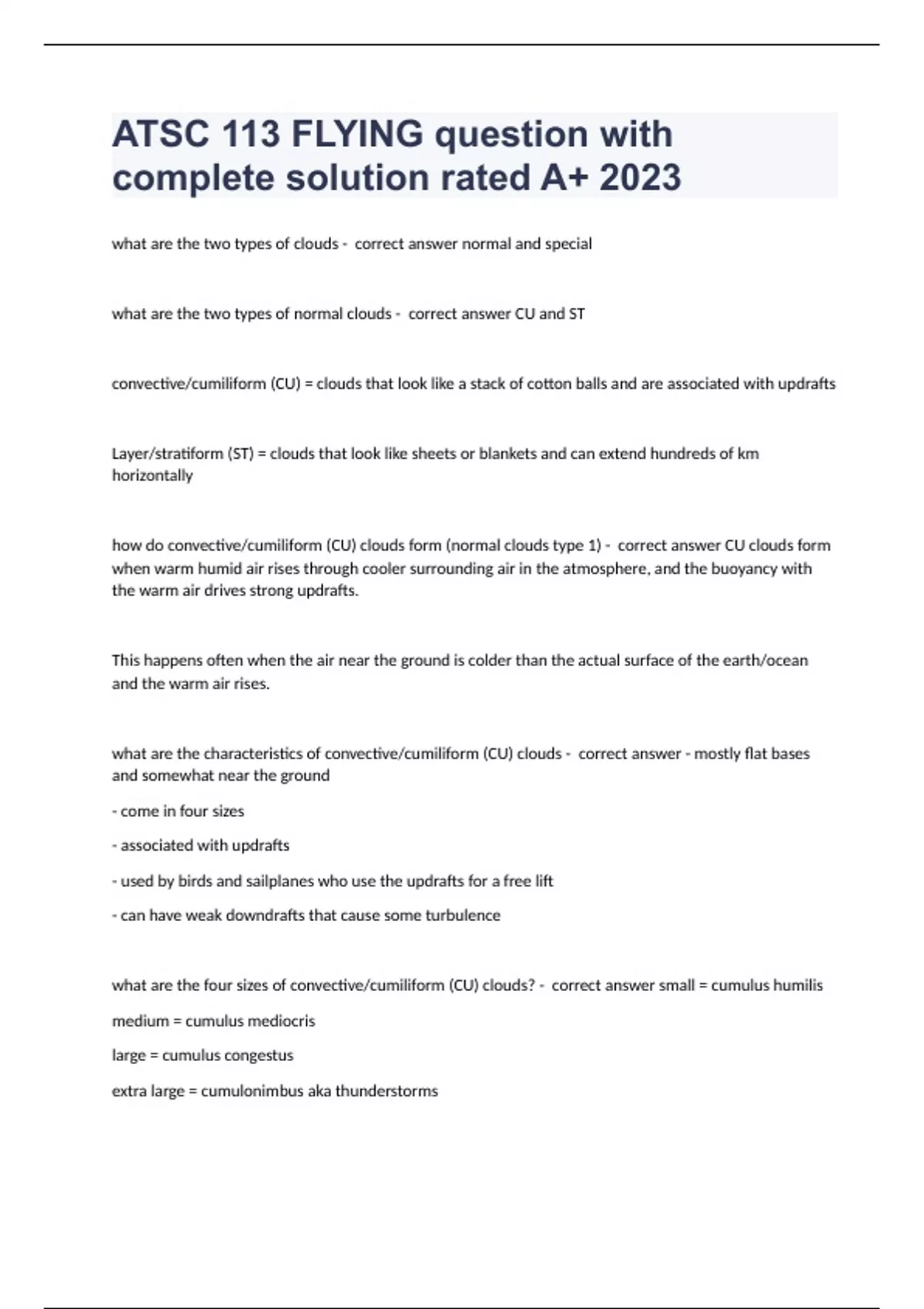 ATSC 113 FLYING question with complete solution rated A+ 2023

what are the two types of clouds - correct answer normal and special

what are the two types of normal clouds - correct answer CU and ST

convective/cumiliform (CU) = clouds that look like a stack of cotton balls and are associated with updrafts

Layer/stratiform (ST) = clouds that look like sheets or blankets and can extend hundreds of km horizontally

how do convective/cumiliform (CU) clouds form (normal clouds type 1) - correct answer CU clouds form when warm humid air rises through cooler surrounding air in the atmosphere, and the buoyancy with the warm air drives strong updrafts.

This happens often when the air near the ground is colder than the actual surface of the earth/ocean and the warm air rises.

what are the characteristics of convective/cumiliform (CU) clouds - correct answer - mostly flat bases and somewhat near the ground

- come in four sizes

- associated with updrafts

- used by birds and sailplanes who use the updrafts for a free lift

- can have weak downdrafts that cause some turbulence

what are the four sizes of convective/cumiliform (CU) clouds? - correct answer small = cumulus humilis

medium = cumulus mediocris

large = cumulus congestus

extra large = cumulonimbus aka thunderstorms